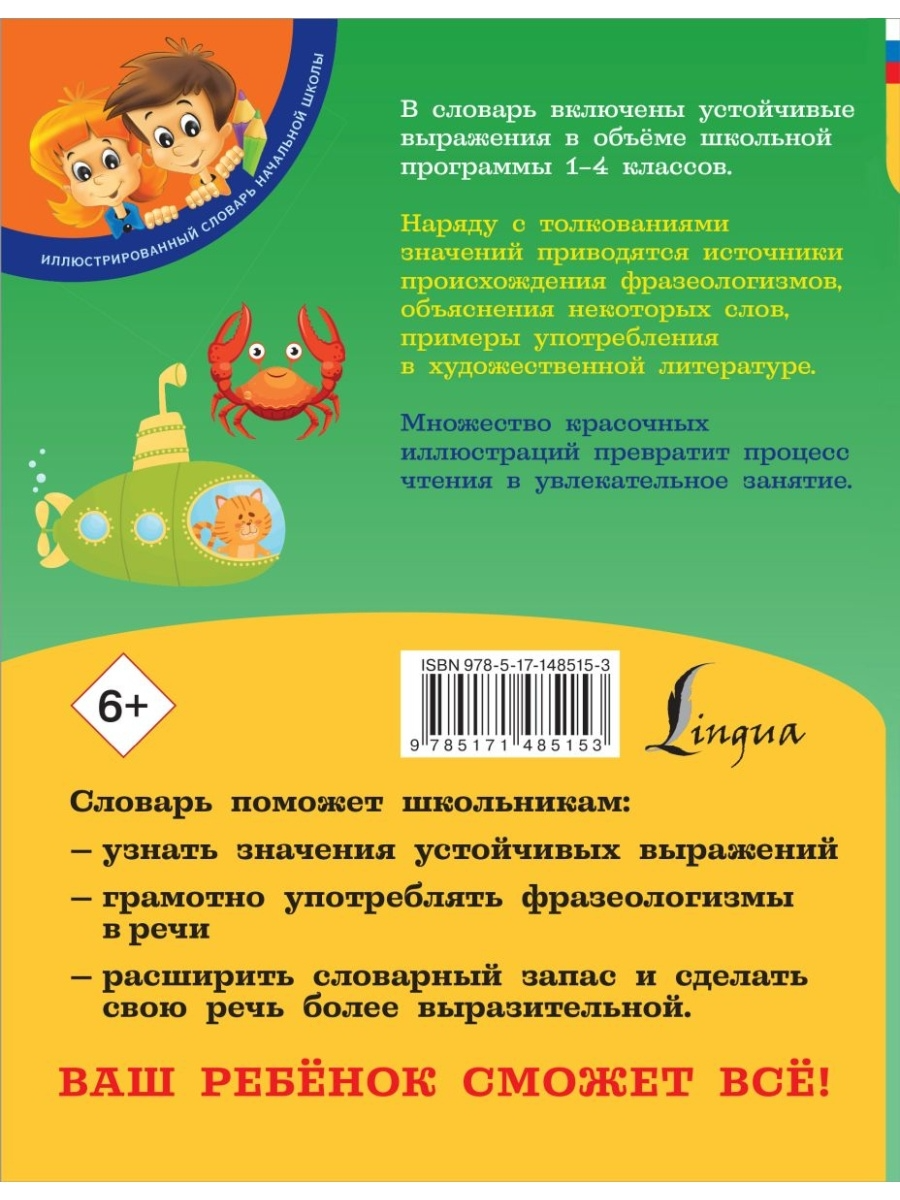 ИЛЛЮСТРИРОВАННЫЙ СЛОВАРЬ НАЧАЛЬНОЙ ШКОЛЫ

В словарь включены устойчивые выражения в объёме школьной программы 1–4 классов.

Наряду с толкованиями значений приводятся источники происхождения фразеологизмов, объяснения некоторых слов, примеры употребления в художественной литературе.

Множество красочных иллюстраций превратит процесс чтения в увлекательное занятие.

6+

ISBN 978-5-17-148515-3

9 785171 485153

Lingua

Словарь поможет школьникам:

– узнать значения устойчивых выражений

– грамотно употреблять фразеологизмы в речи

– расширить словарный запас и сделать свою речь более выразительной.

ВАШ РЕБЁНОК СМОЖЕТ ВСЁ!